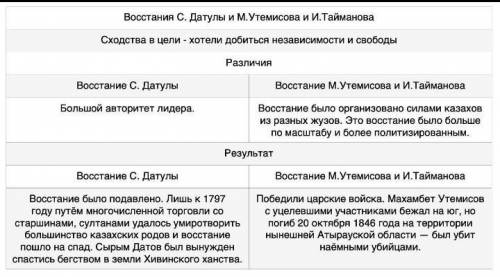 | Восстания С. Датулы и М.Утемисова и И.Тайманова | |
|---|---|
| Сходства в цели - хотели добиться независимости и свободы | |
| Различия | |
| Восстание С. Датулы | Восстание М.Утемисова и И.Тайманова |
| Большой авторитет лидера. | Восстание было организовано силами казахов из разных жузов. Это восстание было больше по масштабу и более политизированным. |
| Результат | |
| Восстание С. Датулы | Восстание М.Утемисова и И.Тайманова |
| Восстание было подавлено. Лишь к 1797 году путём многочисленной торговли со старшинами, султанами удалось умиротворить большинство казахских родов и восстание пошло на спад. Сырым Датов был вынужден спастись бегством в земли Хивинского ханства. | Победили царские войска. Махамбет Утемисов с уцелевшими участниками бежал на юг, но погиб 20 октября 1846 года на территории нынешней Атырауской области — был убит наёмными убийцами. |